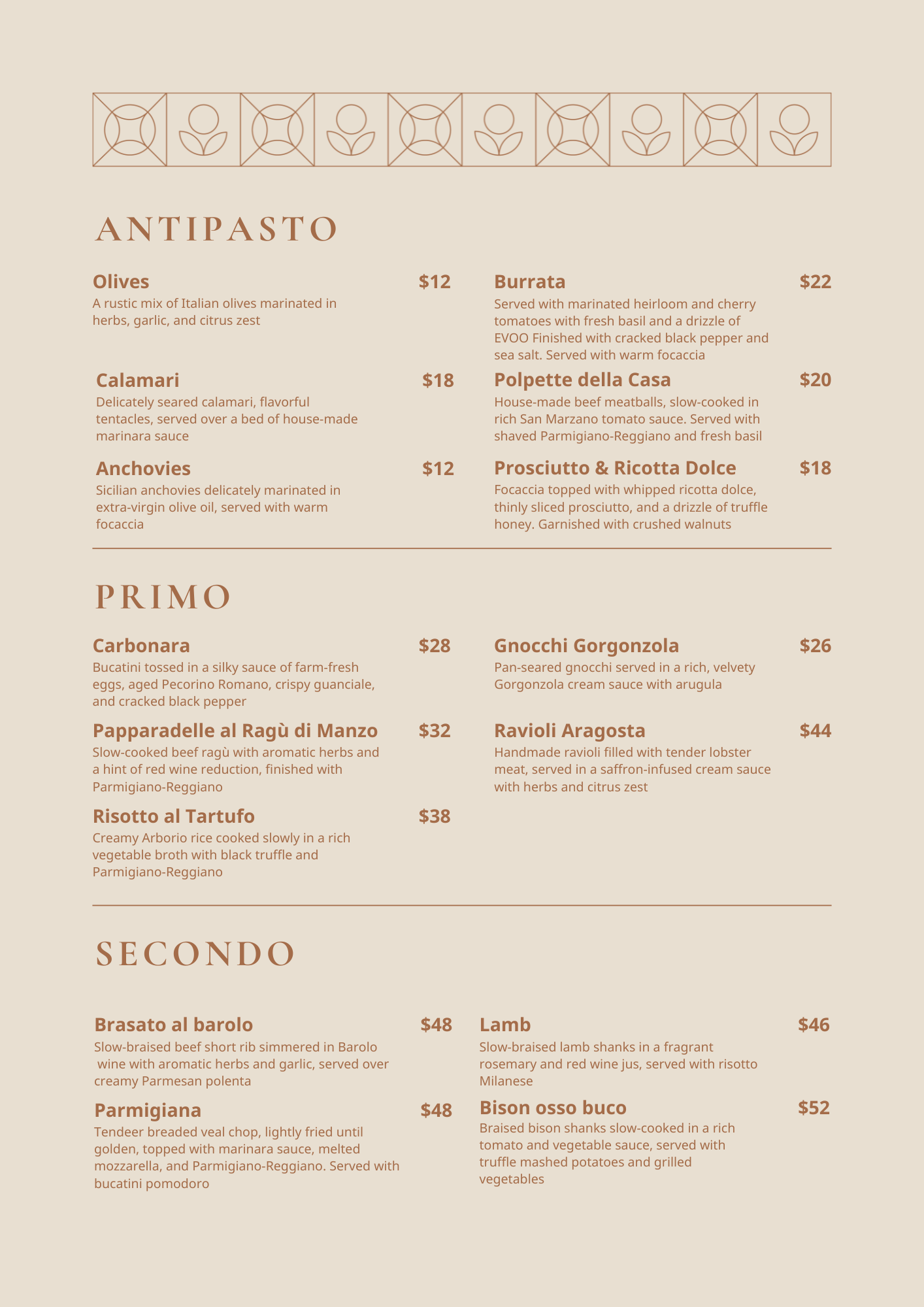 ANTIPASTO

Olives $12
A rustic mix of Italian olives marinated in herbs, garlic, and citrus zest

Calamari $18
Delicately seared calamari, flavorful tentacles, served over a bed of house-made marinara sauce

Anchovies $12
Sicilian anchovies delicately marinated in extra-virgin olive oil, served with warm focaccia

Burrata $22
Served with marinated heirloom and cherry tomatoes with fresh basil and a drizzle of EVOO Finished with cracked black pepper and sea salt. Served with warm focaccia

Polpette della Casa $20
House-made beef meatballs, slow-cooked in rich San Marzano tomato sauce. Served with shaved Parmigiano-Reggiano and fresh basil

Prosciutto & Ricotta Dolce $18
Focaccia topped with whipped ricotta dolce, thinly sliced prosciutto, and a drizzle of truffle honey. Garnished with crushed walnuts

PRIMO

Carbonara $28
Bucatini tossed in a silky sauce of farm-fresh eggs, aged Pecorino Romano, crispy guanciale, and cracked black pepper

Papparadelle al Ragù di Manzo $32
Slow-cooked beef ragù with aromatic herbs and a hint of red wine reduction, finished with Parmigiano-Reggiano

Risotto al Tartufo $38
Creamy Arborio rice cooked slowly in a rich vegetable broth with black truffle and Parmigiano-Reggiano

Gnocchi Gorgonzola $26
Pan-seared gnocchi served in a rich, velvety Gorgonzola cream sauce with arugula

Ravioli Aragosta $44
Handmade ravioli filled with tender lobster meat, served in a saffron-infused cream sauce with herbs and citrus zest

SECONDO

Brasato al barolo $48
Slow-braised beef short rib simmered in Barolo wine with aromatic herbs and garlic, served over creamy Parmesan polenta

Parmigiana $48
Tendeer breaded veal chop, lightly fried until golden, topped with marinara sauce, melted mozzarella, and Parmigiano-Reggiano. Served with bucatini pomodoro

Lamb $46
Slow-braised lamb shanks in a fragrant rosemary and red wine jus, served with risotto Milanese

Bison osso buco $52
Braised bison shanks slow-cooked in a rich tomato and vegetable sauce, served with truffle mashed potatoes and grilled vegetables